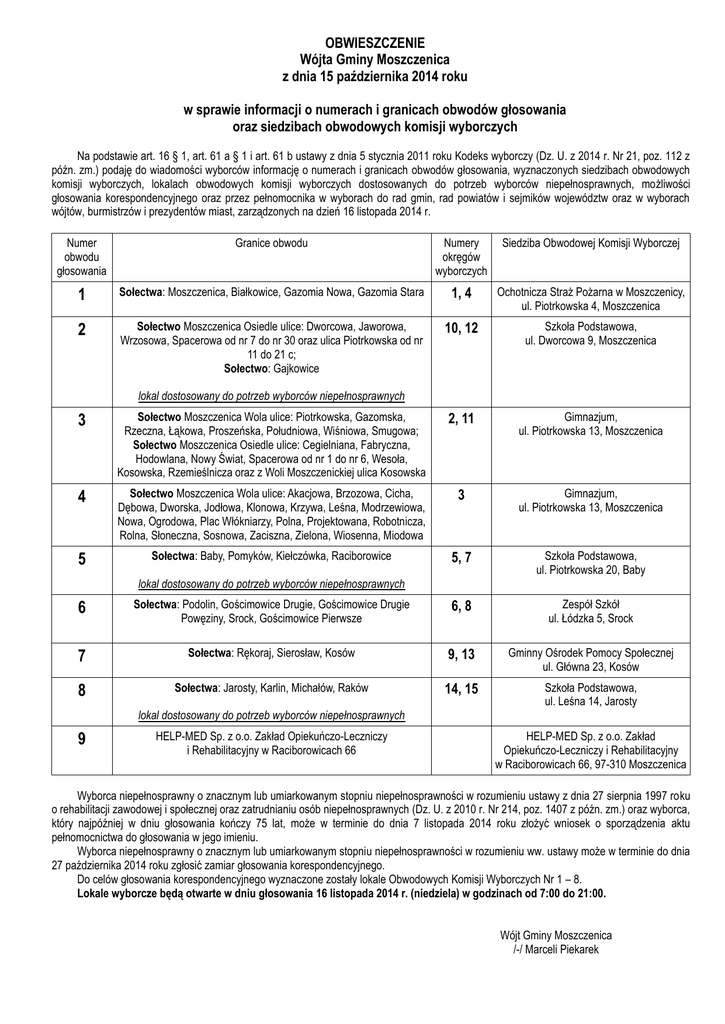 OBWIESZCZENIE
Wójta Gminy Moszczenica
z dnia 15 października 2014 roku

w sprawie informacji o numerach i granicach obwodów głosowania
oraz siedzibach obwodowych komisji wyborczych

Na podstawie art. 16 § 1, art. 61 a § 1 i art. 61 b ustawy z dnia 5 stycznia 2011 roku Kodeks wyborczy (Dz. U. z 2014 r. Nr 21, poz. 112 z późn. zm.) podaję do wiadomości wyborców informację o numerach i granicach obwodów głosowania, wyznaczonych siedzibach obwodowych komisji wyborczych, lokalach obwodowych komisji wyborczych dostosowanych do potrzeb wyborców niepełnosprawnych, możliwości głosowania korespondencyjnego oraz przez pełnomocnika w wyborach do rad gmin, rad powiatów i sejmików województw oraz w wyborach wójtów, burmistrzów i prezydentów miast, zarządzonych na dzień 16 listopada 2014 r.

| Numer obwodu głosowania | Granice obwodu | Numery okręgów wyborczych | Siedziba Obwodowej Komisji Wyborczej |
|---|---|---|---|
| 1 | Sołectwa: Moszczenica, Białkowice, Gazomia Nowa, Gazomia Stara | 1, 4 | Ochotnicza Straż Pożarna w Moszczenicy, ul. Piotrkowska 4, Moszczenica |
| 2 | Sołectwo Moszczenica Osiedle ulice: Dworcowa, Jaworowa, Wrzosowa, Spacerowa od nr 7 do nr 30 oraz ulica Piotrkowska od nr 11 do 21 c; Sołectwo: Gajkowice lokal dostosowany do potrzeb wyborców niepełnosprawnych | 10, 12 | Szkoła Podstawowa, ul. Dworcowa 9, Moszczenica |
| 3 | Sołectwo Moszczenica Wola ulice: Piotrkowska, Gazomska, Rzeczna, Łąkowa, Proszeńska, Południowa, Wiśniowa, Smugowa; Sołectwo Moszczenica Osiedle ulice: Cegielniana, Fabryczna, Hodowlana, Nowy Świat, Spacerowa od nr 1 do nr 6, Wesoła, Kosowska, Rzemieślnicza oraz z Woli Moszczenickiej ulica Kosowska | 2, 11 | Gimnazjum, ul. Piotrkowska 13, Moszczenica |
| 4 | Sołectwo Moszczenica Wola ulice: Akacjowa, Brzozowa, Cicha, Dębowa, Dworska, Jodłowa, Klonowa, Krzywa, Leśna, Modrzewiowa, Nowa, Ogrodowa, Plac Włókniarzy, Polna, Projektowana, Robotnicza, Rolna, Słoneczna, Sosnowa, Zaciszna, Zielona, Wiosenna, Miodowa | 3 | Gimnazjum, ul. Piotrkowska 13, Moszczenica |
| 5 | Sołectwa: Baby, Pomyków, Kiełczówka, Raciborowice lokal dostosowany do potrzeb wyborców niepełnosprawnych | 5, 7 | Szkoła Podstawowa, ul. Piotrkowska 20, Baby |
| 6 | Sołectwa: Podolin, Gościmowice Drugie, Gościmowice Drugie Powęziny, Srock, Gościmowice Pierwsze | 6, 8 | Zespół Szkół ul. Łódzka 5, Srock |
| 7 | Sołectwa: Rękoraj, Sierosław, Kosów | 9, 13 | Gminny Ośrodek Pomocy Społecznej ul. Główna 23, Kosów |
| 8 | Sołectwa: Jarosty, Karlin, Michałów, Raków lokal dostosowany do potrzeb wyborców niepełnosprawnych | 14, 15 | Szkoła Podstawowa, ul. Leśna 14, Jarosty |
| 9 | HELP-MED Sp. z o.o. Zakład Opiekuńczo-Leczniczy i Rehabilitacyjny w Raciborowicach 66 | | HELP-MED Sp. z o.o. Zakład Opiekuńczo-Leczniczy i Rehabilitacyjny w Raciborowicach 66, 97-310 Moszczenica |

Wyborca niepełnosprawny o znacznym lub umiarkowanym stopniu niepełnosprawności w rozumieniu ustawy z dnia 27 sierpnia 1997 roku o rehabilitacji zawodowej i społecznej oraz zatrudnianiu osób niepełnosprawnych (Dz. U. z 2010 r. Nr 214, poz. 1407 z późn. zm.) oraz wyborca, który najpóźniej w dniu głosowania kończy 75 lat, może w terminie do dnia 7 listopada 2014 roku złożyć wniosek o sporządzenia aktu pełnomocnictwa do głosowania w jego imieniu.
Wyborca niepełnosprawny o znacznym lub umiarkowanym stopniu niepełnosprawności w rozumieniu ww. ustawy może w terminie do dnia 27 października 2014 roku zgłosić zamiar głosowania korespondencyjnego.
Do celów głosowania korespondencyjnego wyznaczone zostały lokale Obwodowych Komisji Wyborczych Nr 1 – 8.
Lokale wyborcze będą otwarte w dniu głosowania 16 listopada 2014 r. (niedziela) w godzinach od 7:00 do 21:00.

Wójt Gminy Moszczenica
/-/ Marceli Piekarek